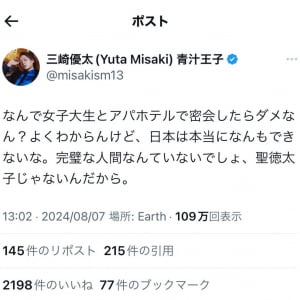 ポスト

三崎優太 (Yuta Misaki) 青汁王子
@misakism13

なんで女子大生とアパホテルで密会したらダメなん？よくわからんけど、日本は本当になんもできないな。完璧な人間なんていないでしょ、聖徳太子じゃないんだから。

13:02 · 2024/08/07 場所: Earth · 109万回表示

145件のリポスト 215件の引用

2198件のいいね 77件のブックマーク